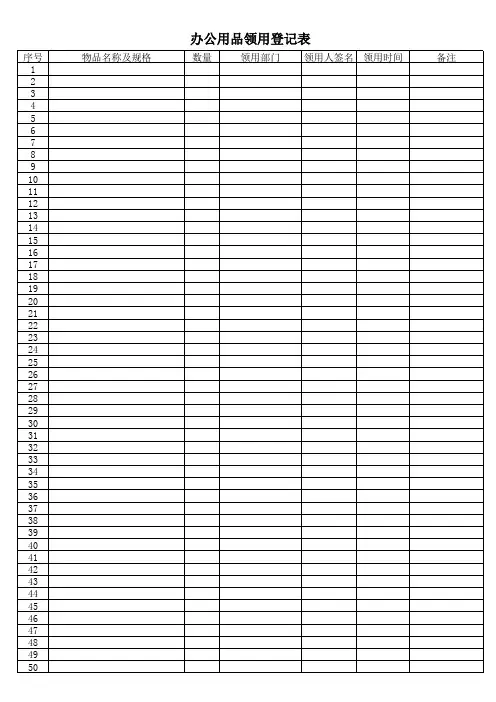 办公用品领用登记表

| 序号 | 物品名称及规格 | 数量 | 领用部门 | 领用人签名 | 领用时间 | 备注 |
|---|---|---|---|---|---|---|
| 1 | | | | | | |
| 2 | | | | | | |
| 3 | | | | | | |
| 4 | | | | | | |
| 5 | | | | | | |
| 6 | | | | | | |
| 7 | | | | | | |
| 8 | | | | | | |
| 9 | | | | | | |
| 10 | | | | | | |
| 11 | | | | | | |
| 12 | | | | | | |
| 13 | | | | | | |
| 14 | | | | | | |
| 15 | | | | | | |
| 16 | | | | | | |
| 17 | | | | | | |
| 18 | | | | | | |
| 19 | | | | | | |
| 20 | | | | | | |
| 21 | | | | | | |
| 22 | | | | | | |
| 23 | | | | | | |
| 24 | | | | | | |
| 25 | | | | | | |
| 26 | | | | | | |
| 27 | | | | | | |
| 28 | | | | | | |
| 29 | | | | | | |
| 30 | | | | | | |
| 31 | | | | | | |
| 32 | | | | | | |
| 33 | | | | | | |
| 34 | | | | | | |
| 35 | | | | | | |
| 36 | | | | | | |
| 37 | | | | | | |
| 38 | | | | | | |
| 39 | | | | | | |
| 40 | | | | | | |
| 41 | | | | | | |
| 42 | | | | | | |
| 43 | | | | | | |
| 44 | | | | | | |
| 45 | | | | | | |
| 46 | | | | | | |
| 47 | | | | | | |
| 48 | | | | | | |
| 49 | | | | | | |
| 50 | | | | | | |